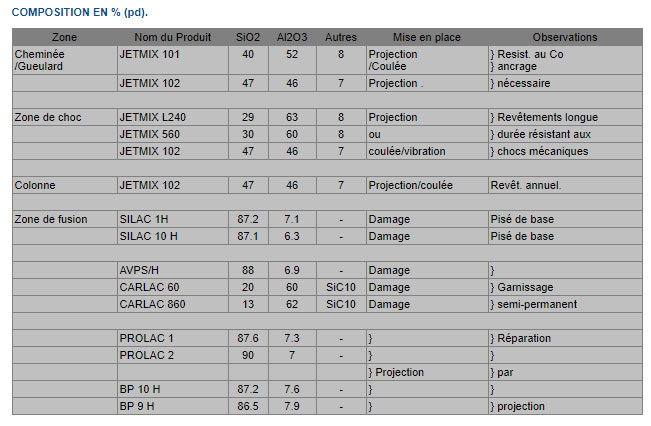 COMPOSITION EN % (pd).

| Zone | Nom du Produit | SiO2 | Al2O3 | Autres | Mise en place | Observations |
|---|---|---|---|---|---|---|
| Cheminée /Gueulard | JETMIX 101 | 40 | 52 | 8 | Projection /Coulée | } Resist. au Co } ancrage |
| | JETMIX 102 | 47 | 46 | 7 | Projection . | } nécessaire |
| | | | | | | |
| Zone de choc | JETMIX L240 | 29 | 63 | 8 | Projection | } Revêtements longue |
| | JETMIX 560 | 30 | 60 | 8 | ou | } durée résistant aux |
| | JETMIX 102 | 47 | 46 | 7 | coulée/vibration | } chocs mécaniques |
| | | | | | | |
| Colonne | JETMIX 102 | 47 | 46 | 7 | Projection/coulée | Revêt. annuel. |
| | | | | | | |
| Zone de fusion | SILAC 1H | 87.2 | 7.1 | - | Damage | Pisé de base |
| | SILAC 10 H | 87.1 | 6.3 | - | Damage | Pisé de base |
| | | | | | | |
| | AVPS/H | 88 | 6.9 | - | Damage | } |
| | CARLAC 60 | 20 | 60 | SiC10 | Damage | } Garnissage |
| | CARLAC 860 | 13 | 62 | SiC10 | Damage | } semi-permanent |
| | | | | | | |
| | PROLAC 1 | 87.6 | 7.3 | - | } | } Réparation |
| | PROLAC 2 | 90 | 7 | - | } | } |
| | | | | | } Projection | } par |
| | BP 10 H | 87.2 | 7.6 | - | } | } |
| | BP 9 H | 86.5 | 7.9 | - | } | } projection |